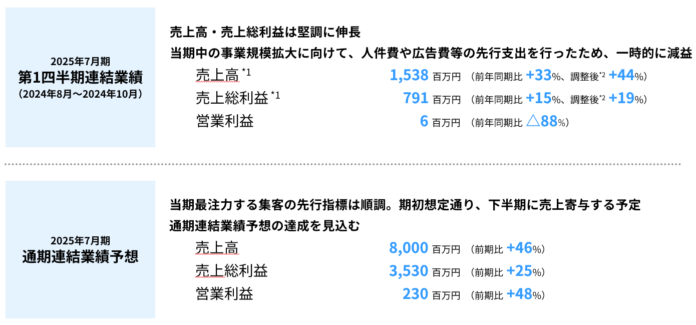 2025年7月期
第1四半期連結業績
（2024年8月～2024年10月）

売上高・売上総利益は堅調に伸長
当期中の事業規模拡大に向けて、人件費や広告費等の先行支出を行ったため、一時的に減益

売上高 *1 1,538 百万円 （前年同期比 +33%、調整後*2 +44%）
売上総利益 *1 791 百万円 （前年同期比 +15%、調整後*2 +19%）
営業利益 6 百万円 （前年同期比 △88%）

2025年7月期
通期連結業績予想

当期最注力する集客の先行指標は順調。期初想定通り、下半期に売上寄与する予定
通期連結業績予想の達成を見込む

売上高 8,000 百万円 （前期比 +46%）
売上総利益 3,530 百万円 （前期比 +25%）
営業利益 230 百万円 （前期比 +48%）